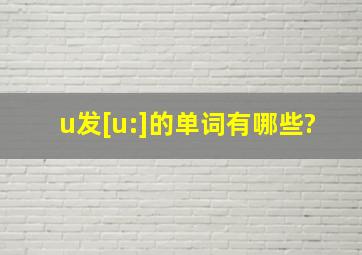 u发[u:]的单词有哪些?